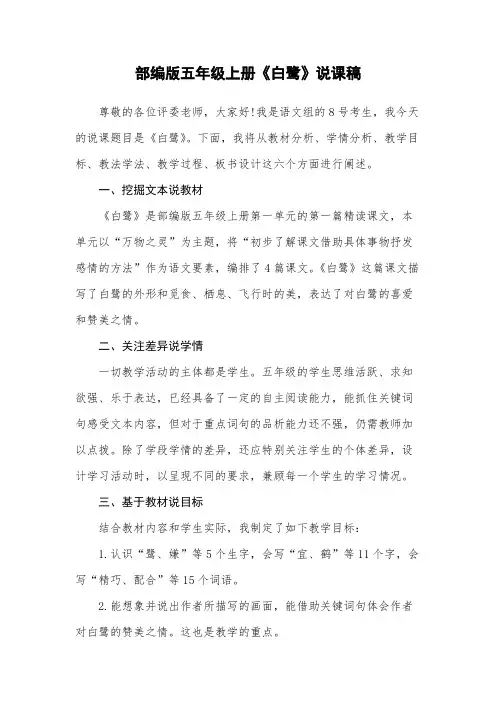 部编版五年级上册《白鹭》说课稿

尊敬的各位评委老师，大家好！我是语文组的8号考生，我今天的说课题目是《白鹭》。下面，我将从教材分析、学情分析、教学目标、教法学法、教学过程、板书设计这六个方面进行阐述。

一、挖掘文本说教材

《白鹭》是部编版五年级上册第一单元的第一篇精读课文，本单元以“万物之灵”为主题，将“初步了解课文借助具体事物抒发感情的方法”作为语文要素，编排了4篇课文。《白鹭》这篇课文描写了白鹭的外形和觅食、栖息、飞行时的美，表达了对白鹭的喜爱和赞美之情。

二、关注差异说学情

一切教学活动的主体都是学生。五年级的学生思维活跃、求知欲强、乐于表达，已经具备了一定的自主阅读能力，能抓住关键词句感受文本内容，但对于重点词句的品析能力还不强，仍需教师加以点拨。除了学段学情的差异，还应特别关注学生的个体差异，设计学习活动时，以呈现不同的要求，兼顾每一个学生的学习情况。

三、基于教材说目标

结合教材内容和学生实际，我制定了如下教学目标：

1.认识“鹭、嫌”等5个生字，会写“宜、鹤”等11个字，会写“精巧、配合”等15个词语。

2.能想象并说出作者所描写的画面，能借助关键词句体会作者对白鹭的赞美之情。这也是教学的重点。